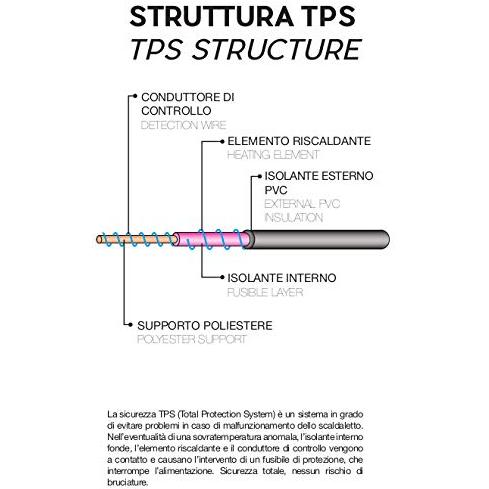 STRUTTURA TPS
TPS STRUCTURE

CONDUTTORE DI CONTROLLO
DETECTION WIRE

ELEMENTO RISCALDANTE
HEATING ELEMENT

ISOLANTE ESTERNO PVC
EXTERNAL PVC INSULATION

ISOLANTE INTERNO
FUSIBLE LAYER

SUPPORTO POLIESTERE
POLYESTER SUPPORT

La sicurezza TPS (Total Protection System) è un sistema in grado di evitare problemi in caso di malfunzionamento dello scaldaletto. Nell'eventualità di una sovratemperatura anomala, l'isolante interno fonde, l'elemento riscaldante e il conduttore di controllo vengono a contatto e causano l'intervento di un fusibile di protezione, che interrompe l'alimentazione. Sicurezza totale, nessun rischio di bruciature.